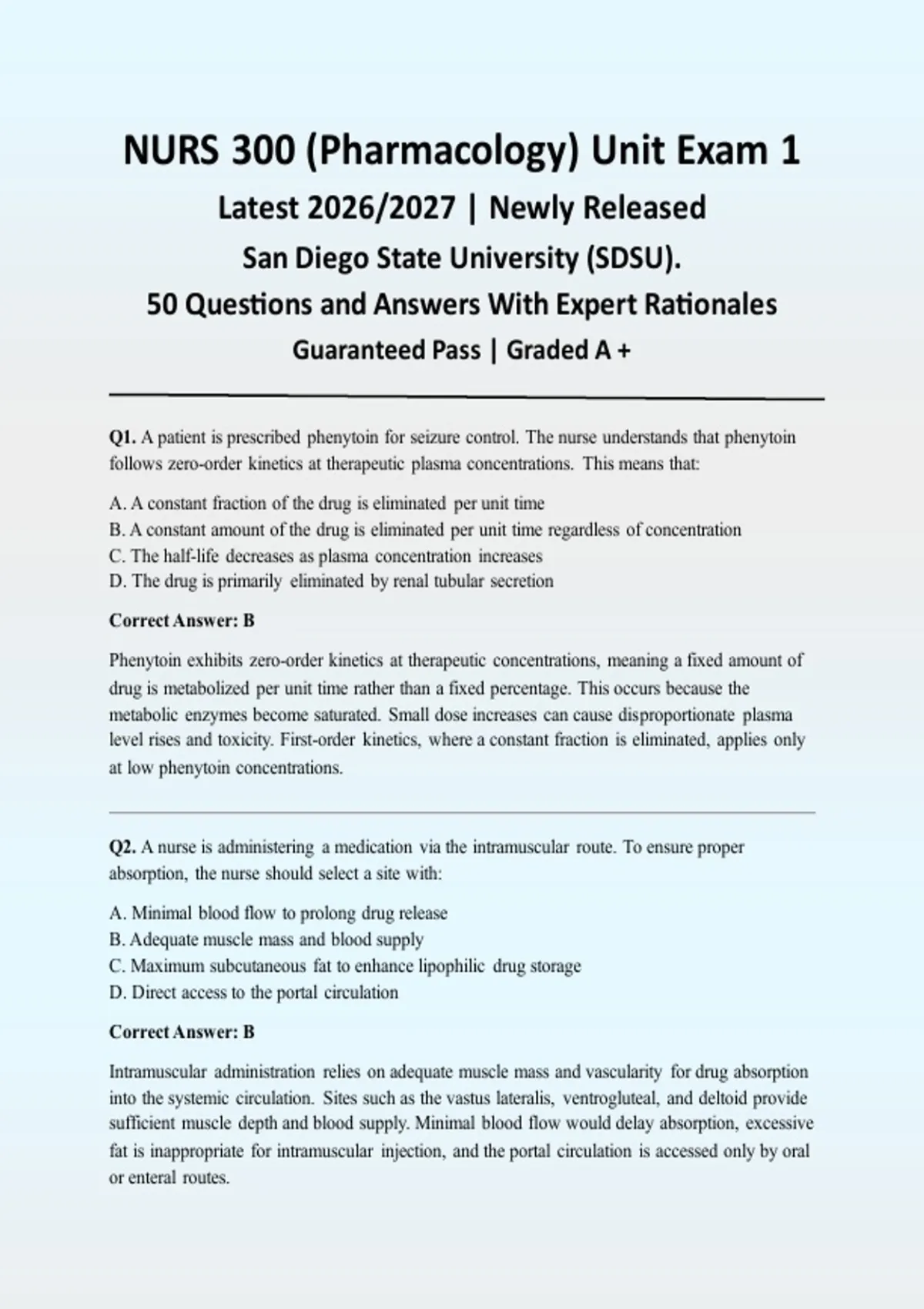 NURS 300 (Pharmacology) Unit Exam 1

Latest 2026/2027 | Newly Released

San Diego State University (SDSU).

50 Questions and Answers With Expert Rationales

Guaranteed Pass | Graded A +

Q1. A patient is prescribed phenytoin for seizure control. The nurse understands that phenytoin follows zero-order kinetics at therapeutic plasma concentrations. This means that:

A. A constant fraction of the drug is eliminated per unit time
B. A constant amount of the drug is eliminated per unit time regardless of concentration
C. The half-life decreases as plasma concentration increases
D. The drug is primarily eliminated by renal tubular secretion

Correct Answer: B

Phenytoin exhibits zero-order kinetics at therapeutic concentrations, meaning a fixed amount of drug is metabolized per unit time rather than a fixed percentage. This occurs because the metabolic enzymes become saturated. Small dose increases can cause disproportionate plasma level rises and toxicity. First-order kinetics, where a constant fraction is eliminated, applies only at low phenytoin concentrations.

Q2. A nurse is administering a medication via the intramuscular route. To ensure proper absorption, the nurse should select a site with:

A. Minimal blood flow to prolong drug release
B. Adequate muscle mass and blood supply
C. Maximum subcutaneous fat to enhance lipophilic drug storage
D. Direct access to the portal circulation

Correct Answer: B

Intramuscular administration relies on adequate muscle mass and vascularity for drug absorption into the systemic circulation. Sites such as the vastus lateralis, ventrogluteal, and deltoid provide sufficient muscle depth and blood supply. Minimal blood flow would delay absorption, excessive fat is inappropriate for intramuscular injection, and the portal circulation is accessed only by oral or enteral routes.